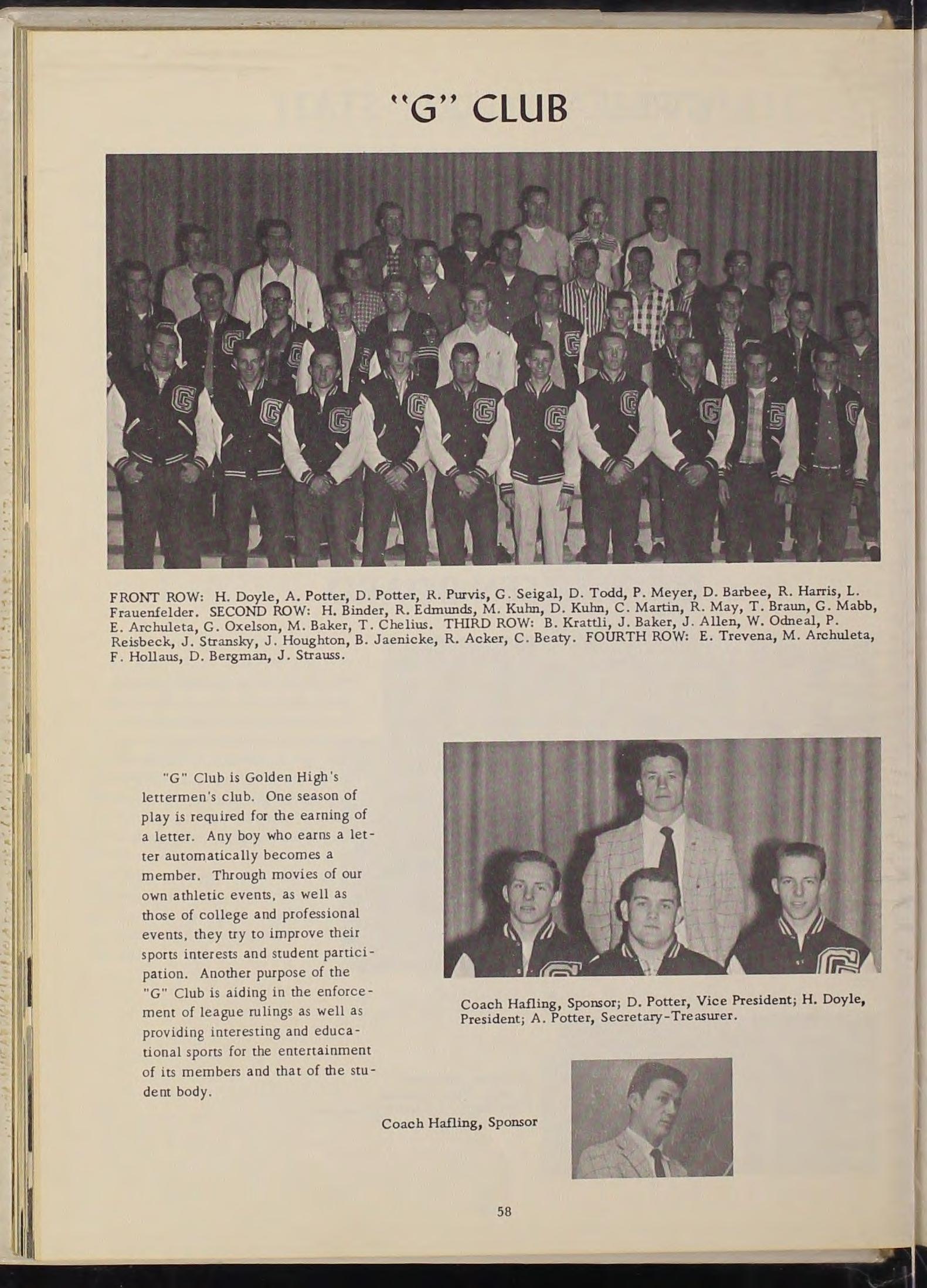 "G" CLUB

FRONT ROW: H. Doyle, A. Potter, D. Potter, R. Purvis, G. Seigal, D. Todd, P. Meyer, D. Barbee, R. Harris, L. Frauenfelder. SECOND ROW: H. Binder, R. Edmunds, M. Kuhn, D. Kuhn, C. Martin, R. May, T. Braun, G. Mabb, E. Archuleta, G. Oxelson, M. Baker, T. Chelius. THIRD ROW: B. Krattli, J. Baker, J. Allen, W. Odneal, P. Reisbeck, J. Stransky, J. Houghton, B. Jaenicke, R. Acker, C. Beaty. FOURTH ROW: E. Trevena, M. Archuleta, F. Hollaus, D. Bergman, J. Strauss.

"G" Club is Golden High's lettermen's club. One season of play is required for the earning of a letter. Any boy who earns a letter automatically becomes a member. Through movies of our own athletic events, as well as those of college and professional events, they try to improve their sports interests and student participation. Another purpose of the "G" Club is aiding in the enforcement of league rulings as well as providing interesting and educational sports for the entertainment of its members and that of the student body.

Coach Hafling, Sponsor; D. Potter, Vice President; H. Doyle, President; A. Potter, Secretary-Treasurer.

Coach Hafling, Sponsor

58